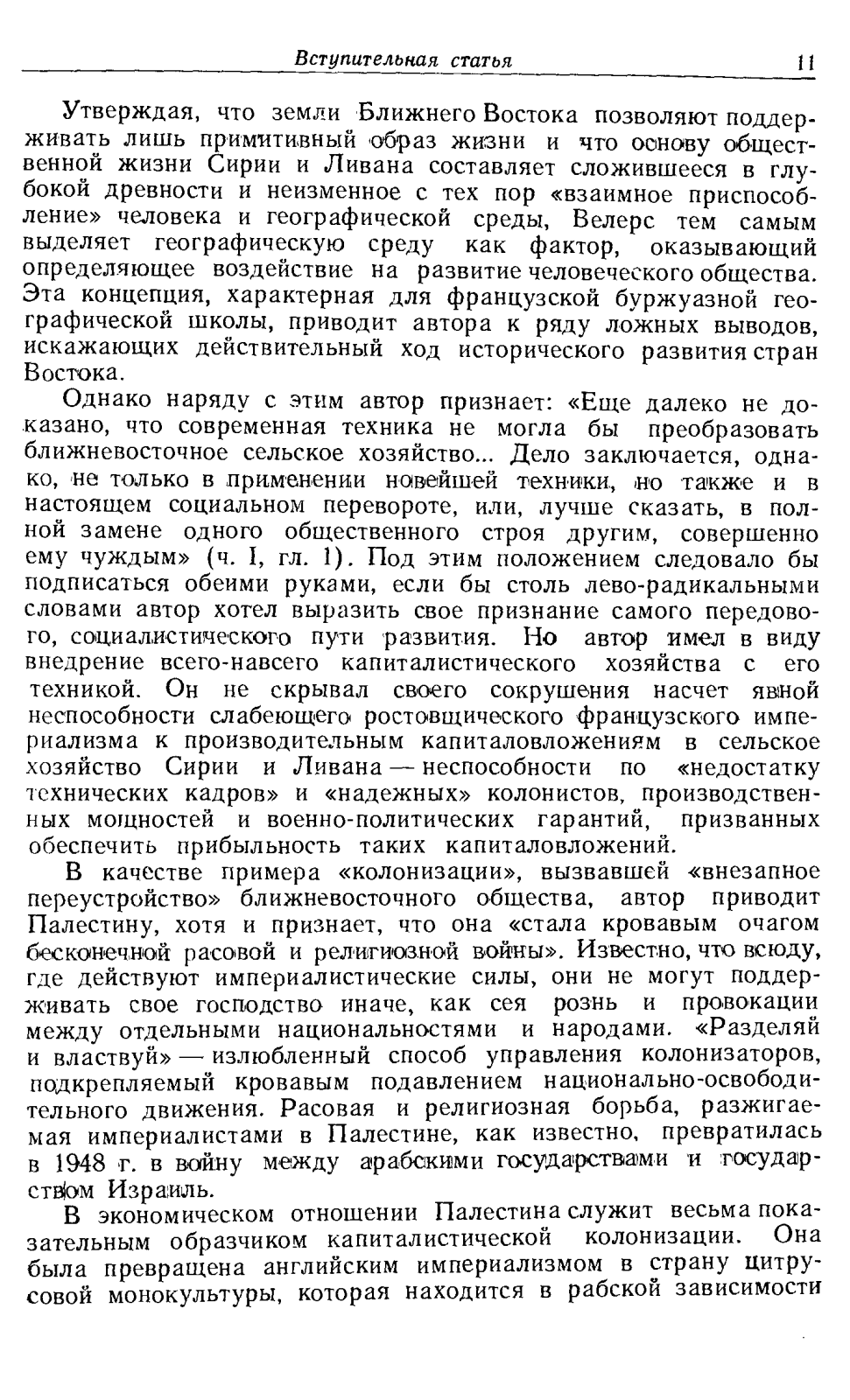 Вступительная статья 11

Утверждая, что земли Ближнего Востока позволяют поддерживать лишь примитивный образ жизни и что основу общественной жизни Сирии и Ливана составляет сложившееся в глубокой древности и неизменное с тех пор «взаимное приспособление» человека и географической среды, Велерс тем самым выделяет географическую среду как фактор, оказывающий определяющее воздействие на развитие человеческого общества. Эта концепция, характерная для французской буржуазной географической школы, приводит автора к ряду ложных выводов, искажающих действительный ход исторического развития стран Востока.

Однако наряду с этим автор признает: «Еще далеко не доказано, что современная техника не могла бы преобразовать ближневосточное сельское хозяйство... Дело заключается, однако, не только в применении новейшей техники, но также и в настоящем социальном перевороте, или, лучше сказать, в полной замене одного общественного строя другим, совершенно ему чуждым» (ч. I, гл. 1). Под этим положением следовало бы подписаться обеими руками, если бы столь лево-радикальными словами автор хотел выразить свое признание самого передового, социалистического пути развития. Но автор имел в виду внедрение всего-навсего капиталистического хозяйства с его техникой. Он не скрывал своего сокрушения насчет явной неспособности слабеющего ростовщического французского империализма к производительным капиталовложениям в сельское хозяйство Сирии и Ливана — неспособности по «недостатку технических кадров» и «надежных» колонистов, производственных мощностей и военно-политических гарантий, призванных обеспечить прибыльность таких капиталовложений.

В качестве примера «колонизации», вызвавшей «внезапное переустройство» ближневосточного общества, автор приводит Палестину, хотя и признает, что она «стала кровавым очагом бесконечной расовой и религиозной войны». Известно, что всюду, где действуют империалистические силы, они не могут поддерживать свое господство иначе, как сея рознь и провокации между отдельными национальностями и народами. «Разделяй и властвуй» — излюбленный способ управления колонизаторов, подкрепляемый кровавым подавлением национально-освободительного движения. Расовая и религиозная борьба, разжигаемая империалистами в Палестине, как известно, превратилась в 1948 г. в войну между арабскими государствами и государством Израиль.

В экономическом отношении Палестина служит весьма показательным образчиком капиталистической колонизации. Она была превращена английским империализмом в страну цитрусовой монокультуры, которая находится в рабской зависимости